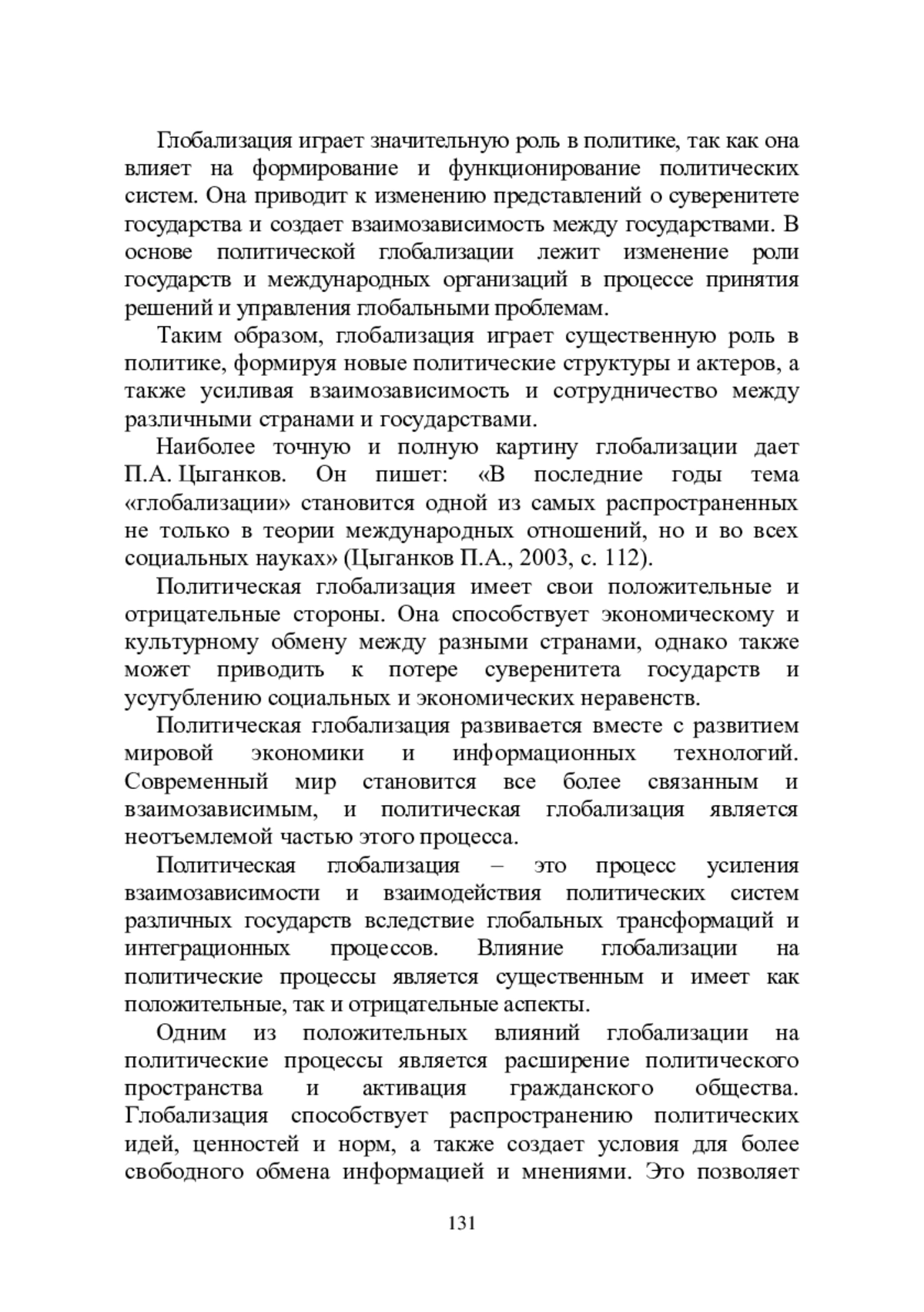 Глобализация играет значительную роль в политике, так как она влияет на формирование и функционирование политических систем. Она приводит к изменению представлений о суверенитете государства и создает взаимозависимость между государствами. В основе политической глобализации лежит изменение роли государств и международных организаций в процессе принятия решений и управления глобальными проблемам.

Таким образом, глобализация играет существенную роль в политике, формируя новые политические структуры и актеров, а также усиливая взаимозависимость и сотрудничество между различными странами и государствами.

Наиболее точную и полную картину глобализации дает П.А. Цыганков. Он пишет: «В последние годы тема «глобализации» становится одной из самых распространенных не только в теории международных отношений, но и во всех социальных науках» (Цыганков П.А., 2003, с. 112).

Политическая глобализация имеет свои положительные и отрицательные стороны. Она способствует экономическому и культурному обмену между разными странами, однако также может приводить к потере суверенитета государств и усугублению социальных и экономических неравенств.

Политическая глобализация развивается вместе с развитием мировой экономики и информационных технологий. Современный мир становится все более связанным и взаимозависимым, и политическая глобализация является неотъемлемой частью этого процесса.

Политическая глобализация – это процесс усиления взаимозависимости и взаимодействия политических систем различных государств вследствие глобальных трансформаций и интеграционных процессов. Влияние глобализации на политические процессы является существенным и имеет как положительные, так и отрицательные аспекты.

Одним из положительных влияний глобализации на политические процессы является расширение политического пространства и активация гражданского общества. Глобализация способствует распространению политических идей, ценностей и норм, а также создает условия для более свободного обмена информацией и мнениями. Это позволяет

131